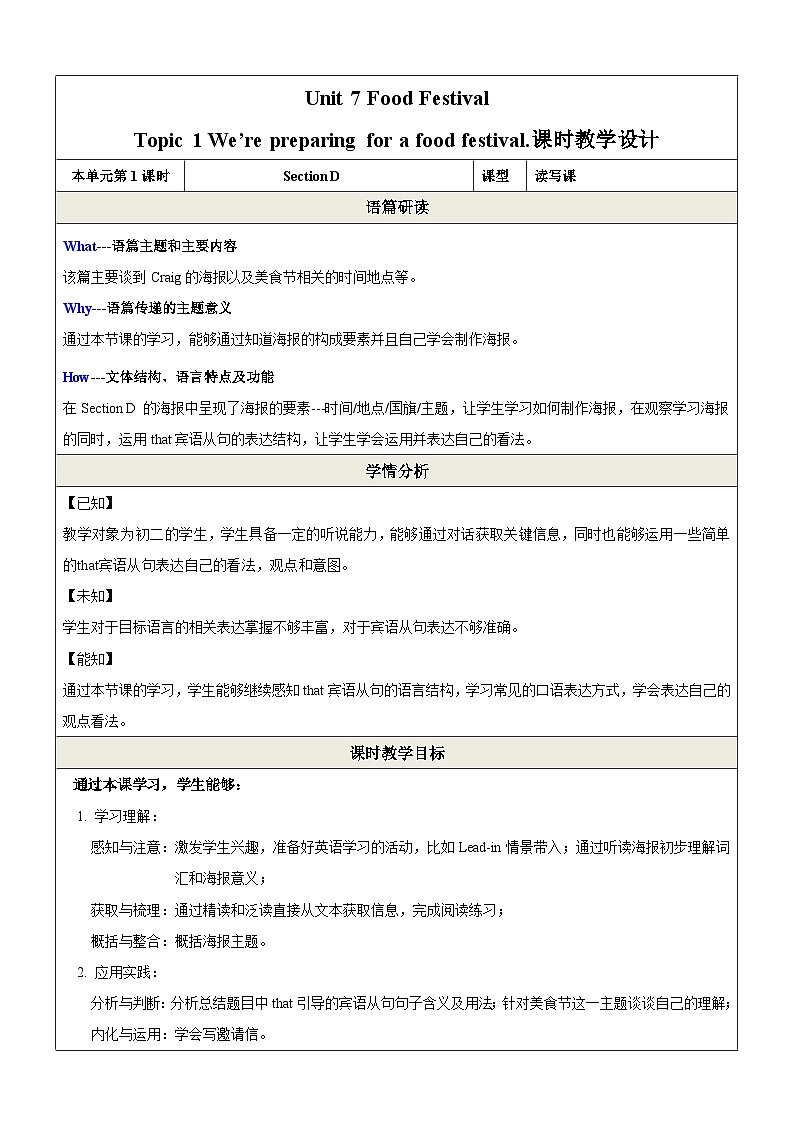 Unit 7 Food Festival

Topic 1 We're preparing for a food festival.课时教学设计

| 本单元第 1 课时 | Section D | 课型 | 读写课 |
|---|---|---|---|

语篇研读

What---语篇主题和主要内容

该篇主要谈到 Craig 的海报以及美食节相关的时间地点等。

Why---语篇传递的主题意义

通过本节课的学习，能够通过知道海报的构成要素并且自己学会制作海报。

How---文体结构、语言特点及功能

在 Section D 的海报中呈现了海报的要素--时间/地点/国旗/主题，让学生学习如何制作海报，在观察学习海报的同时，运用 that 宾语从句的表达结构，让学生学会运用并表达自己的看法。

学情分析

【已知】

教学对象为初二的学生，学生具备一定的听说能力，能够通过对话获取关键信息，同时也能够运用一些简单的that宾语从句表达自己的看法，观点和意图。

【未知】

学生对于目标语言的相关表达掌握不够丰富，对于宾语从句表达不够准确。

【能知】

通过本节课的学习，学生能够继续感知 that 宾语从句的语言结构，学习常见的口语表达方式，学会表达自己的观点看法。

课时教学目标

通过本课学习，学生能够：

1. 学习理解：

感知与注意：激发学生兴趣，准备好英语学习的活动，比如 Lead-in 情景带入；通过听读海报初步理解词汇和海报意义；

获取与梳理：通过精读和泛读直接从文本获取信息，完成阅读练习；

概括与整合：概括海报主题。

2. 应用实践：

分析与判断：分析总结题目中 that 引导的宾语从句句子含义及用法；针对美食节这一主题谈谈自己的理解；

内化与运用：学会写邀请信。